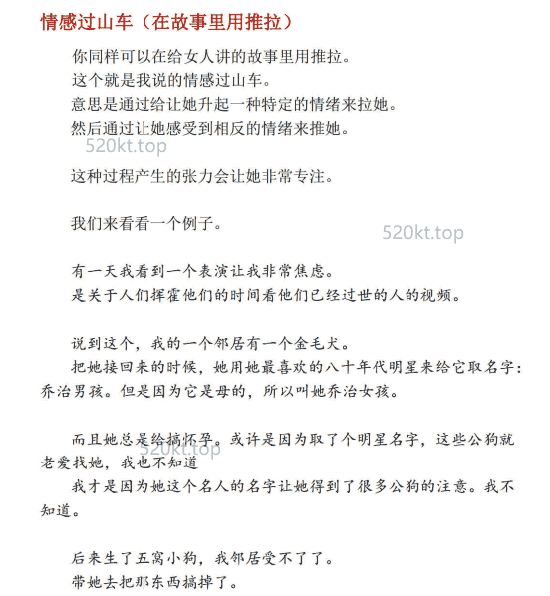 情感过山车（在故事里用推拉）

你同样可以在给女人讲的故事里用推拉。
这个就是我说的情感过山车。
意思是通过给让她升起一种特定的情绪来拉她。
然后通过让她感受到相反的情绪来推她。

520kt.top

这种过程产生的张力会让她非常专注。

我们来看看一个例子。

520kt.top

有一天我看到一个表演让我非常焦虑。
是关于人们挥霍他们的时间看他们已经过世的人的视频。

说到这个，我的一个邻居有一个金毛犬。
把她接回来的时候，她用她最喜欢的八十年代明星来给它取名字：乔治男孩。但是因为它是母的，所以叫她乔治女孩。

而且她总是给搞怀孕。或许是因为取了个明星名字，这些公狗就老爱找她，我也不知道

520kt.top

我才是因为她这个名人的名字让她得到了很多公狗的注意。我不知道。

后来生了五窝小狗，我邻居受不了了。
带她去把那东西搞掉了。